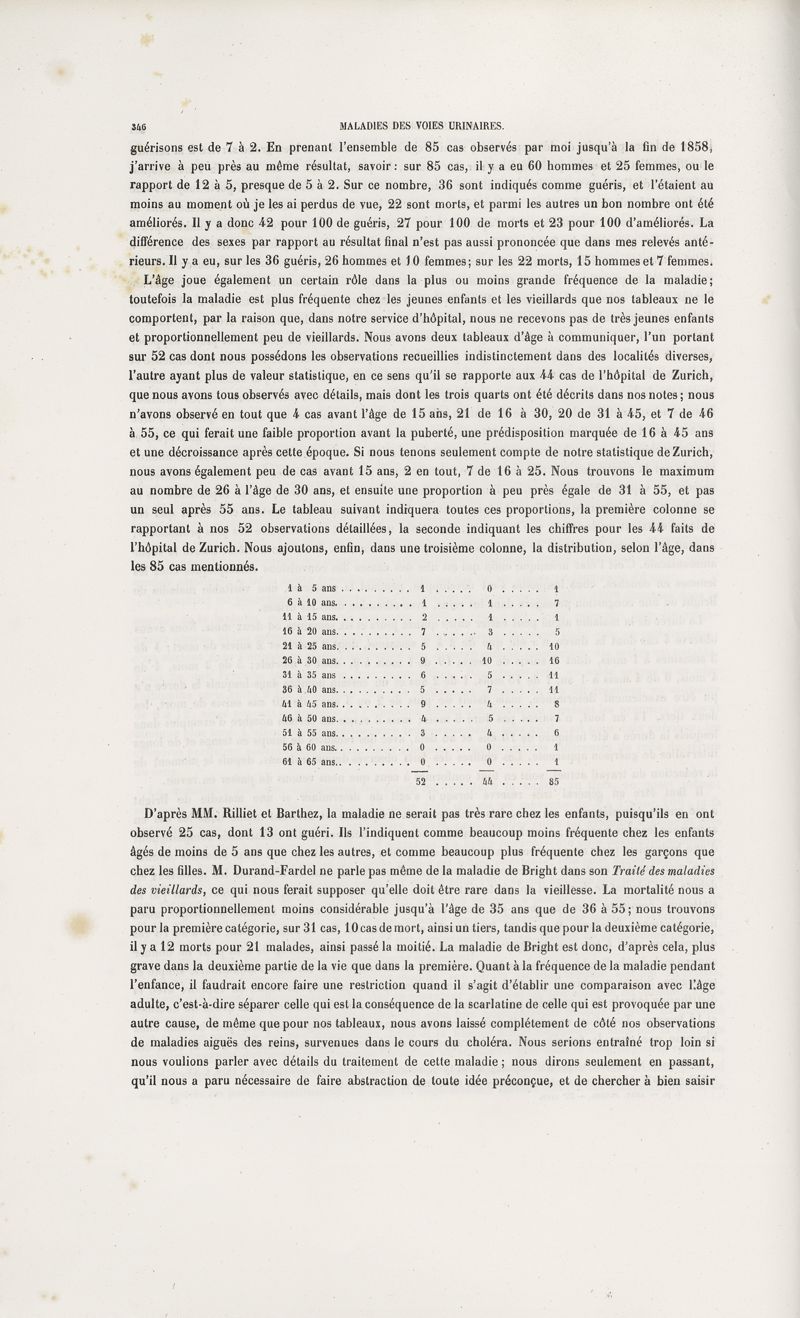 346 MALADIES DES VOIES URINAIRES.

guérisons est de 7 à 2. En prenant l'ensemble de 85 cas observés par moi jusqu'à la fin de 1858, j'arrive à peu près au même résultat, savoir : sur 85 cas, il y a eu 60 hommes et 25 femmes, ou le rapport de 12 à 5, presque de 5 à 2. Sur ce nombre, 36 sont indiqués comme guéris, et l'étaient au moins au moment où je les ai perdus de vue, 22 sont morts, et parmi les autres un bon nombre ont été améliorés. Il y a donc 42 pour 100 de guéris, 27 pour 100 de morts et 23 pour 100 d'améliorés. La différence des sexes par rapport au résultat final n'est pas aussi prononcée que dans mes relevés antérieurs. Il y a eu, sur les 36 guéris, 26 hommes et 10 femmes; sur les 22 morts, 15 hommes et 7 femmes.

L'âge joue également un certain rôle dans la plus ou moins grande fréquence de la maladie; toutefois la maladie est plus fréquente chez les jeunes enfants et les vieillards que nos tableaux ne le comportent, par la raison que, dans notre service d'hôpital, nous ne recevons pas de très jeunes enfants et proportionnellement peu de vieillards. Nous avons deux tableaux d'âge à communiquer, l'un portant sur 52 cas dont nous possédons les observations recueillies indistinctement dans des localités diverses, l'autre ayant plus de valeur statistique, en ce sens qu'il se rapporte aux 44 cas de l'hôpital de Zurich, que nous avons tous observés avec détails, mais dont les trois quarts ont été décrits dans nos notes; nous n'avons observé en tout que 4 cas avant l'âge de 15 ans, 21 de 16 à 30, 20 de 31 à 45, et 7 de 46 à 55, ce qui ferait une faible proportion avant la puberté, une prédisposition marquée de 16 à 45 ans et une décroissance après cette époque. Si nous tenons seulement compte de notre statistique de Zurich, nous avons également peu de cas avant 15 ans, 2 en tout, 7 de 16 à 25. Nous trouvons le maximum au nombre de 26 à l'âge de 30 ans, et ensuite une proportion à peu près égale de 31 à 55, et pas un seul après 55 ans. Le tableau suivant indiquera toutes ces proportions, la première colonne se rapportant à nos 52 observations détaillées, la seconde indiquant les chiffres pour les 44 faits de l'hôpital de Zurich. Nous ajoutons, enfin, dans une troisième colonne, la distribution, selon l'âge, dans les 85 cas mentionnés.

| | | | |
|---|---|---|---|
| 1 à 5 ans | 1 | 0 | 1 |
| 6 à 10 ans | 1 | 1 | 7 |
| 11 à 15 ans | 2 | 1 | 1 |
| 16 à 20 ans | 7 | 3 | 5 |
| 21 à 25 ans | 5 | 4 | 10 |
| 26 à 30 ans | 9 | 10 | 16 |
| 31 à 35 ans | 6 | 5 | 11 |
| 36 à 40 ans | 5 | 7 | 11 |
| 41 à 45 ans | 9 | 4 | 8 |
| 46 à 50 ans | 4 | 5 | 7 |
| 51 à 55 ans | 3 | 4 | 6 |
| 56 à 60 ans | 0 | 0 | 1 |
| 61 à 65 ans | 0 | 0 | 1 |
| | 52 | 44 | 85 |

D'après MM. Rilliet et Barthez, la maladie ne serait pas très rare chez les enfants, puisqu'ils en ont observé 25 cas, dont 13 ont guéri. Ils l'indiquent comme beaucoup moins fréquente chez les enfants âgés de moins de 5 ans que chez les autres, et comme beaucoup plus fréquente chez les garçons que chez les filles. M. Durand-Fardel ne parle pas même de la maladie de Bright dans son Traité des maladies des vieillards, ce qui nous ferait supposer qu'elle doit être rare dans la vieillesse. La mortalité nous a paru proportionnellement moins considérable jusqu'à l'âge de 35 ans que de 36 à 55; nous trouvons pour la première catégorie, sur 31 cas, 10 cas de mort, ainsi un tiers, tandis que pour la deuxième catégorie, il y a 12 morts pour 21 malades, ainsi passé la moitié. La maladie de Bright est donc, d'après cela, plus grave dans la deuxième partie de la vie que dans la première. Quant à la fréquence de la maladie pendant l'enfance, il faudrait encore faire une restriction quand il s'agit d'établir une comparaison avec l'âge adulte, c'est-à-dire séparer celle qui est la conséquence de la scarlatine de celle qui est provoquée par une autre cause, de même que pour nos tableaux, nous avons laissé complétement de côté nos observations de maladies aiguës des reins, survenues dans le cours du choléra. Nous serions entraîné trop loin si nous voulions parler avec détails du traitement de cette maladie ; nous dirons seulement en passant, qu'il nous a paru nécessaire de faire abstraction de toute idée préconçue, et de chercher à bien saisir